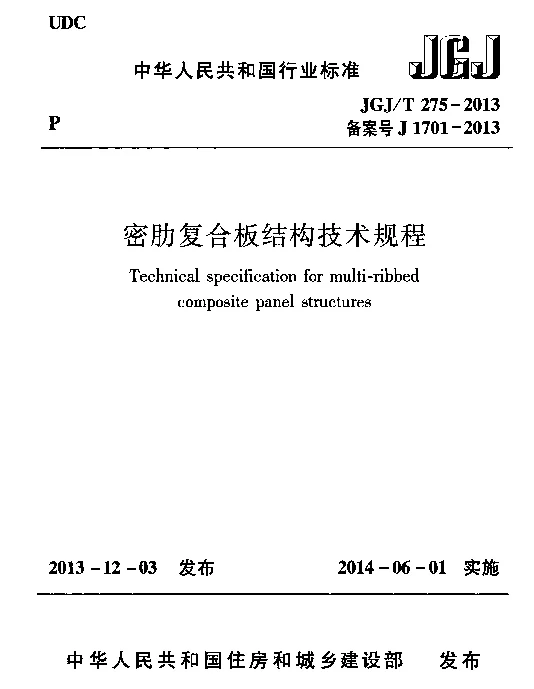 UDC

中华人民共和国行业标准

JGJ

P

JGJ/T 275－2013
备案号 J 1701－2013

密肋复合板结构技术规程

Technical specification for multi-ribbed composite panel structures

2013－12－03 发布

2014－06－01 实施

中华人民共和国住房和城乡建设部 发布